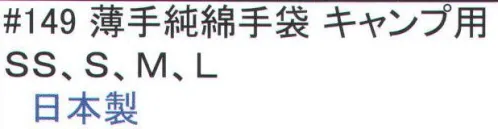 #149 薄手純綿手袋 キャンプ用
SS、S、M、L
日本製